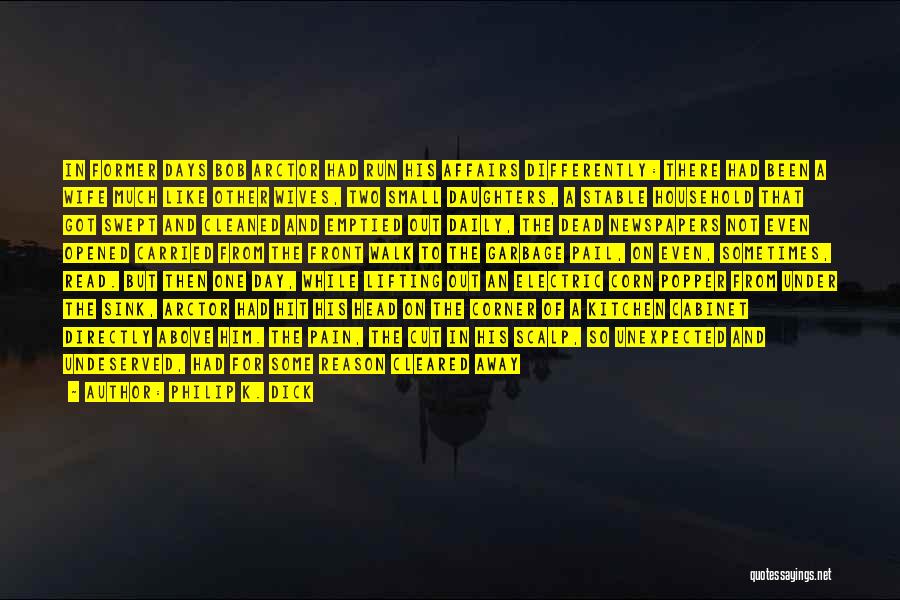 IN FORMER DAYS BOB ARCTOR HAD RUN HIS AFFAIRS DIFFERENTLY: THERE HAD BEEN A WIFE MUCH LIKE OTHER WIVES, TWO SMALL DAUGHTERS, A STABLE HOUSEHOLD THAT GOT SWEPT AND CLEANED AND EMPTIED OUT DAILY, THE DEAD NEWSPAPERS NOT EVEN OPENED CARRIED FROM THE FRONT WALK TO THE GARBAGE PAIL, ON EVEN, SOMETIMES, READ. BUT THEN ONE DAY, WHILE LIFTING OUT AN ELECTRIC CORN POPPER FROM UNDER THE SINK, ARCTOR HAD HIT HIS HEAD ON THE CORNER OF A KITCHEN CABINET DIRECTLY ABOVE HIM. THE PAIN, THE CUT IN HIS SCALP, SO UNEXPECTED AND UNDESERVED, HAD FOR SOME REASON CLEARED AWAY

- AUTHOR: PHILIP K. DICK

quotessayings.net